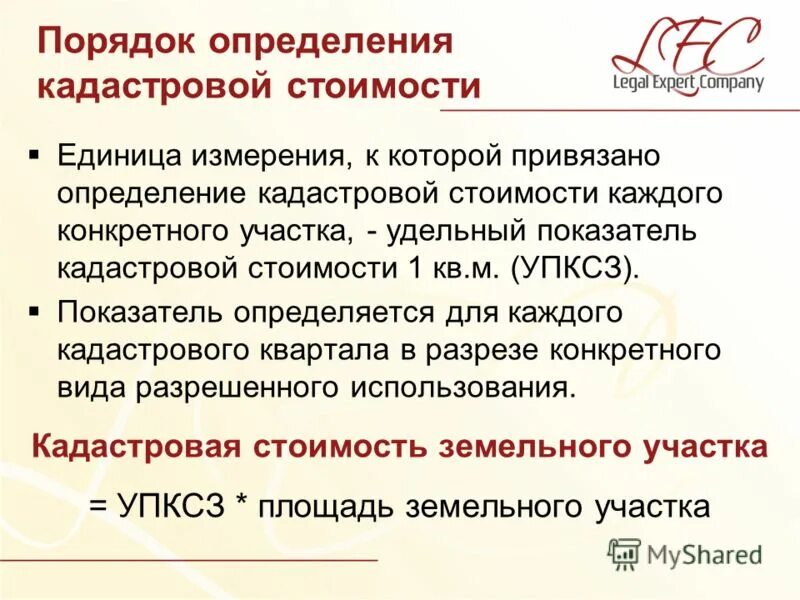 Порядок определения кадастровой стоимости

LEC
Legal Expert Company

▪ Единица измерения, к которой привязано определение кадастровой стоимости каждого конкретного участка, - удельный показатель кадастровой стоимости 1 кв.м. (УПКСЗ).

▪ Показатель определяется для каждого кадастрового квартала в разрезе конкретного вида разрешенного использования.

Кадастровая стоимость земельного участка

= УПКСЗ * площадь земельного участка

MyShared